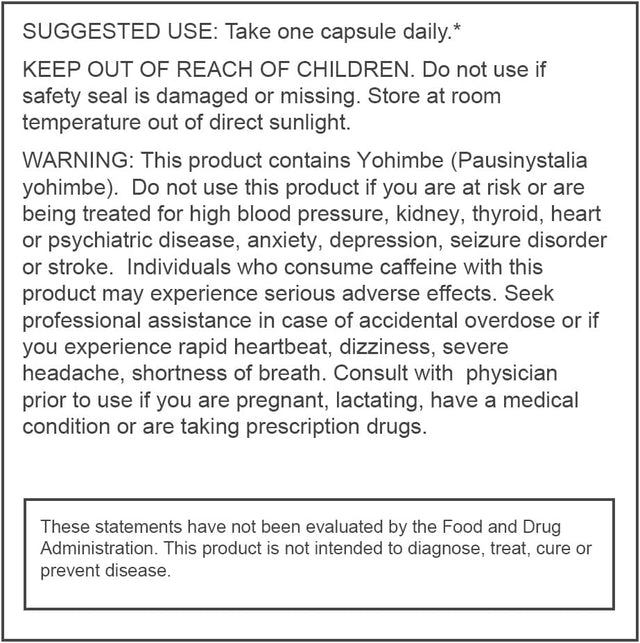 SUGGESTED USE: Take one capsule daily.*

KEEP OUT OF REACH OF CHILDREN. Do not use if safety seal is damaged or missing. Store at room temperature out of direct sunlight.

WARNING: This product contains Yohimbe (Pausinystalia yohimbe). Do not use this product if you are at risk or are being treated for high blood pressure, kidney, thyroid, heart or psychiatric disease, anxiety, depression, seizure disorder or stroke. Individuals who consume caffeine with this product may experience serious adverse effects. Seek professional assistance in case of accidental overdose or if you experience rapid heartbeat, dizziness, severe headache, shortness of breath. Consult with physician prior to use if you are pregnant, lactating, have a medical condition or are taking prescription drugs.

These statements have not been evaluated by the Food and Drug Administration. This product is not intended to diagnose, treat, cure or prevent disease.